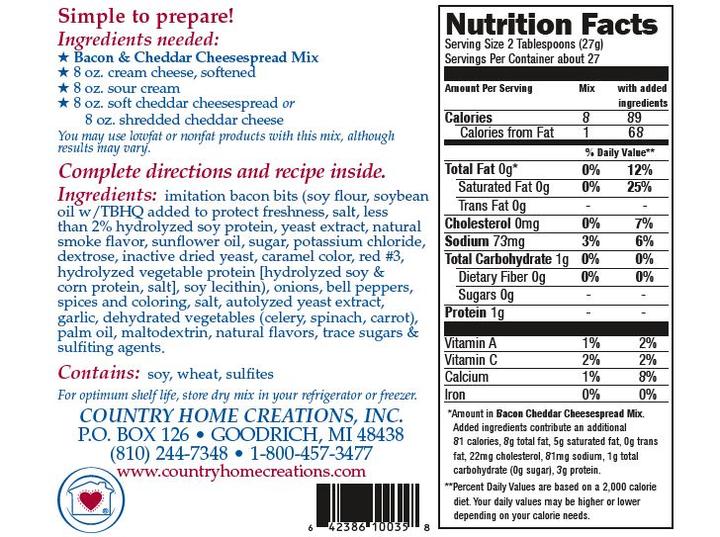 Simple to prepare!

Ingredients needed:

★ Bacon & Cheddar Cheesespread Mix
★ 8 oz. cream cheese, softened
★ 8 oz. sour cream
★ 8 oz. soft cheddar cheesespread or 8 oz. shredded cheddar cheese

You may use lowfat or nonfat products with this mix, although results may vary.

Complete directions and recipe inside.

Ingredients: imitation bacon bits (soy flour, soybean oil w/TBHQ added to protect freshness, salt, less than 2% hydrolyzed soy protein, yeast extract, natural smoke flavor, sunflower oil, sugar, potassium chloride, dextrose, inactive dried yeast, caramel color, red #3, hydrolyzed vegetable protein [hydrolyzed soy & corn protein, salt], soy lecithin), onions, bell peppers, spices and coloring, salt, autolyzed yeast extract, garlic, dehydrated vegetables (celery, spinach, carrot), palm oil, maltodextrin, natural flavors, trace sugars & sulfiting agents.

Contains: soy, wheat, sulfites

For optimum shelf life, store dry mix in your refrigerator or freezer.

COUNTRY HOME CREATIONS, INC.
P.O. BOX 126 • GOODRICH, MI 48438
(810) 244-7348 • 1-800-457-3477
www.countryhomecreations.com

6 42386 10035 8

Nutrition Facts
Serving Size 2 Tablespoons (27g)
Servings Per Container about 27

| Amount Per Serving | Mix | with added ingredients |
|---|---|---|
| Calories | 8 | 89 |
| Calories from Fat | 1 | 68 |
| | % Daily Value** | |
| Total Fat 0g* | 0% | 12% |
| Saturated Fat 0g | 0% | 25% |
| Trans Fat 0g | - | - |
| Cholesterol 0mg | 0% | 7% |
| Sodium 73mg | 3% | 6% |
| Total Carbohydrate 1g | 0% | 0% |
| Dietary Fiber 0g | 0% | 0% |
| Sugars 0g | - | - |
| Protein 1g | - | - |
| Vitamin A | 1% | 2% |
| Vitamin C | 2% | 2% |
| Calcium | 1% | 8% |
| Iron | 0% | 0% |

*Amount in Bacon Cheddar Cheesespread Mix. Added ingredients contribute an additional 81 calories, 8g total fat, 5g saturated fat, 0g trans fat, 22mg cholesterol, 81mg sodium, 1g total carbohydrate (0g sugar), 3g protein.

**Percent Daily Values are based on a 2,000 calorie diet. Your daily values may be higher or lower depending on your calorie needs.